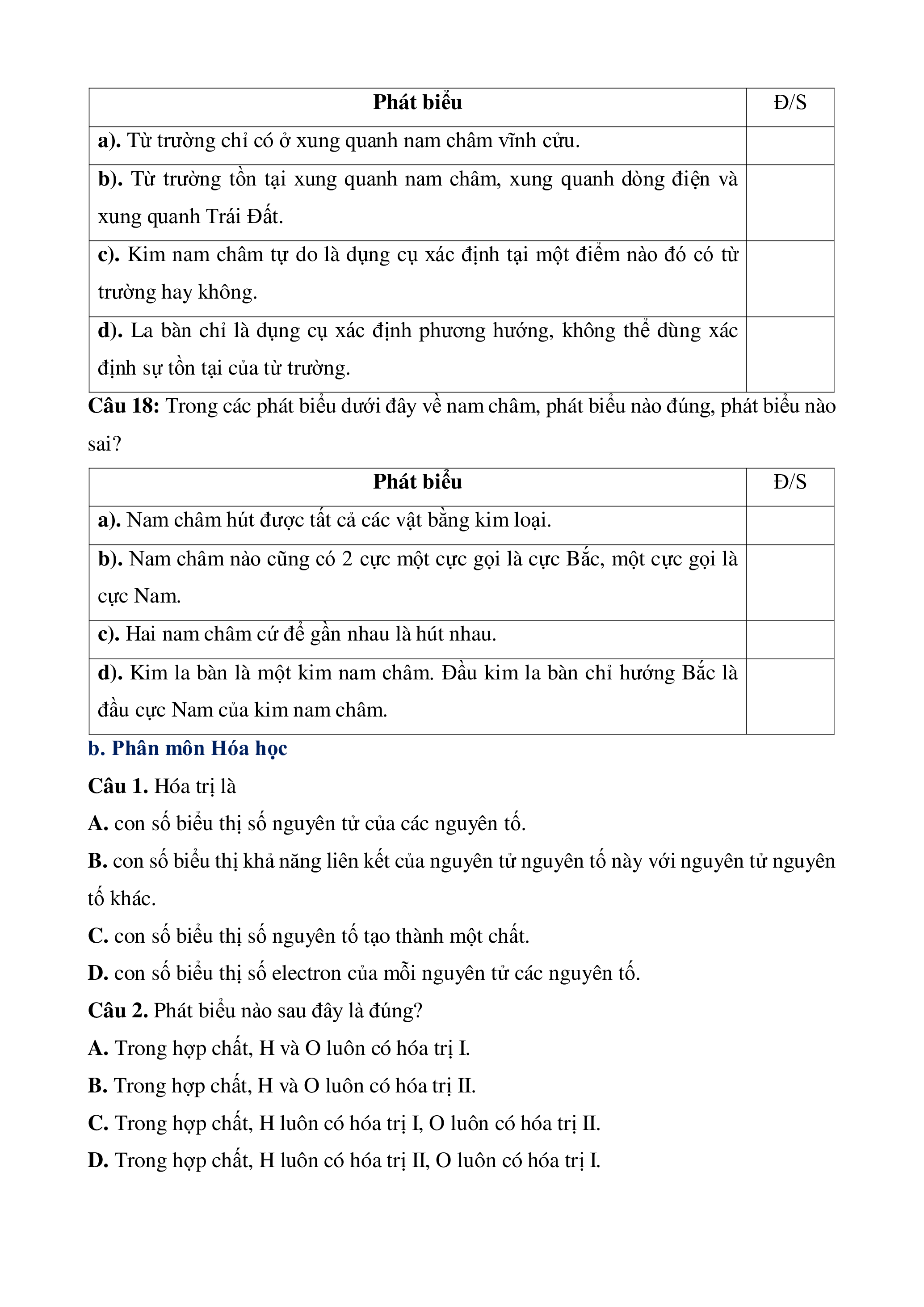 | Phát biểu | Đ/S |
|---|---|
| a). Từ trường chỉ có ở xung quanh nam châm vĩnh cửu. | |
| b). Từ trường tồn tại xung quanh nam châm, xung quanh dòng điện và xung quanh Trái Đất. | |
| c). Kim nam châm tự do là dụng cụ xác định tại một điểm nào đó có từ trường hay không. | |
| d). La bàn chỉ là dụng cụ xác định phương hướng, không thể dùng xác định sự tồn tại của từ trường. | |

Câu 18: Trong các phát biểu dưới đây về nam châm, phát biểu nào đúng, phát biểu nào sai?

| Phát biểu | Đ/S |
|---|---|
| a). Nam châm hút được tất cả các vật bằng kim loại. | |
| b). Nam châm nào cũng có 2 cực một cực gọi là cực Bắc, một cực gọi là cực Nam. | |
| c). Hai nam châm cứ để gần nhau là hút nhau. | |
| d). Kim la bàn là một kim nam châm. Đầu kim la bàn chỉ hướng Bắc là đầu cực Nam của kim nam châm. | |

b. Phân môn Hóa học

Câu 1. Hóa trị là

A. con số biểu thị số nguyên tử của các nguyên tố.

B. con số biểu thị khả năng liên kết của nguyên tử nguyên tố này với nguyên tử nguyên tố khác.

C. con số biểu thị số nguyên tố tạo thành một chất.

D. con số biểu thị số electron của mỗi nguyên tử các nguyên tố.

Câu 2. Phát biểu nào sau đây là đúng?

A. Trong hợp chất, H và O luôn có hóa trị I.

B. Trong hợp chất, H và O luôn có hóa trị II.

C. Trong hợp chất, H luôn có hóa trị I, O luôn có hóa trị II.

D. Trong hợp chất, H luôn có hóa trị II, O luôn có hóa trị I.